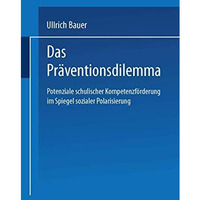 Ullrich Bauer

Das Präventionsdilemma

Potenziale schulischer Kompetenzförderung im Spiegel sozialer Polarisierung